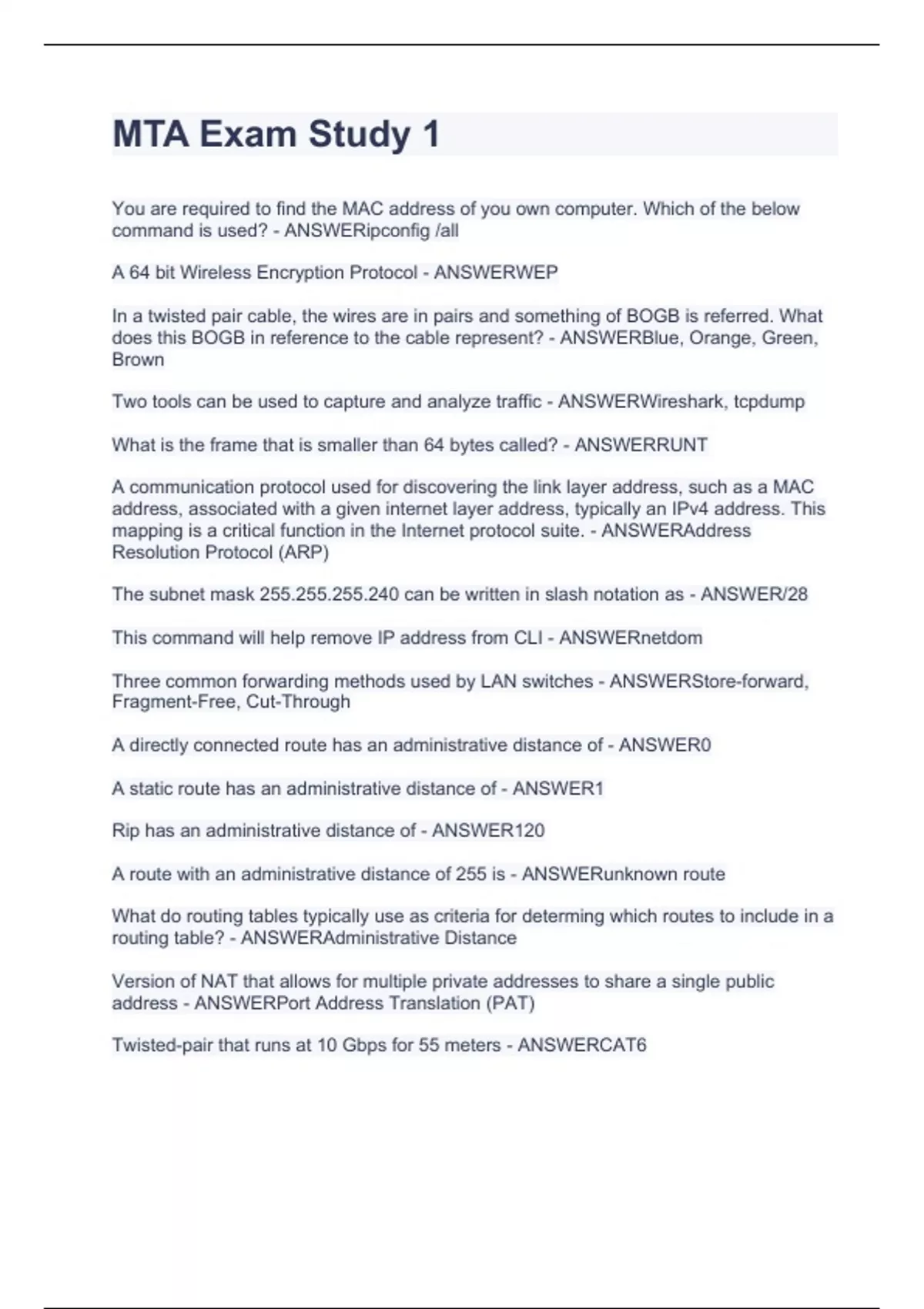 MTA Exam Study 1

You are required to find the MAC address of you own computer. Which of the below command is used? - ANSWERipconfig /all

A 64 bit Wireless Encryption Protocol - ANSWERWEP

In a twisted pair cable, the wires are in pairs and something of BOGB is referred. What does this BOGB in reference to the cable represent? - ANSWERBlue, Orange, Green, Brown

Two tools can be used to capture and analyze traffic - ANSWERWireshark, tcpdump

What is the frame that is smaller than 64 bytes called? - ANSWERRUNT

A communication protocol used for discovering the link layer address, such as a MAC address, associated with a given internet layer address, typically an IPv4 address. This mapping is a critical function in the Internet protocol suite. - ANSWERAddress Resolution Protocol (ARP)

The subnet mask 255.255.255.240 can be written in slash notation as - ANSWER/28

This command will help remove IP address from CLI - ANSWERnetdom

Three common forwarding methods used by LAN switches - ANSWERStore-forward, Fragment-Free, Cut-Through

A directly connected route has an administrative distance of - ANSWER0

A static route has an administrative distance of - ANSWER1

Rip has an administrative distance of - ANSWER120

A route with an administrative distance of 255 is - ANSWERunknown route

What do routing tables typically use as criteria for determing which routes to include in a routing table? - ANSWERAdministrative Distance

Version of NAT that allows for multiple private addresses to share a single public address - ANSWERPort Address Translation (PAT)

Twisted-pair that runs at 10 Gbps for 55 meters - ANSWERCAT6